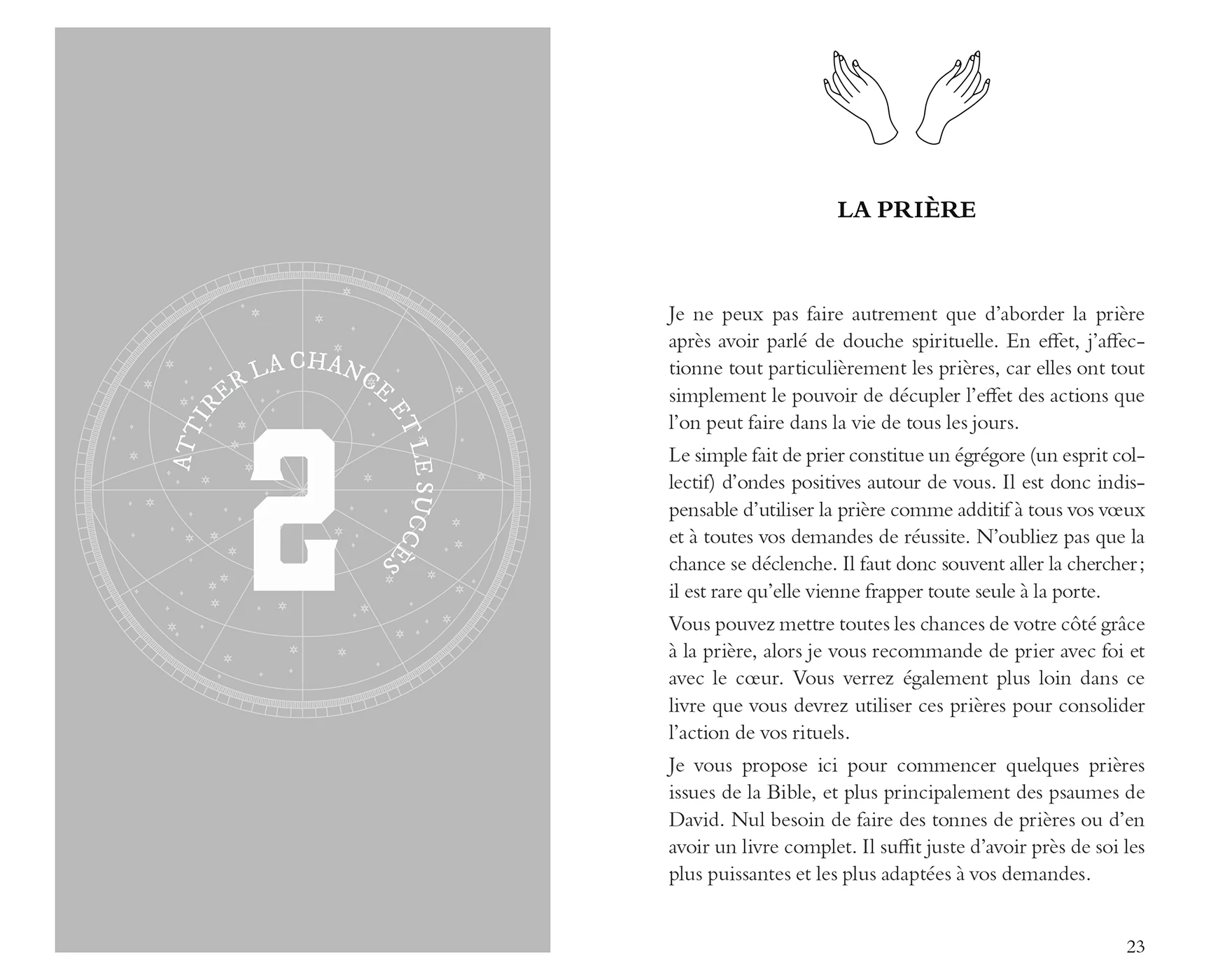 ATTIRER LA CHANCE ET LE SUCCÈS

2

LA PRIÈRE

Je ne peux pas faire autrement que d'aborder la prière après avoir parlé de douche spirituelle. En effet, j'affectionne tout particulièrement les prières, car elles ont tout simplement le pouvoir de décupler l'effet des actions que l'on peut faire dans la vie de tous les jours.

Le simple fait de prier constitue un égrégore (un esprit collectif) d'ondes positives autour de vous. Il est donc indispensable d'utiliser la prière comme additif à tous vos vœux et à toutes vos demandes de réussite. N'oubliez pas que la chance se déclenche. Il faut donc souvent aller la chercher ; il est rare qu'elle vienne frapper toute seule à la porte.

Vous pouvez mettre toutes les chances de votre côté grâce à la prière, alors je vous recommande de prier avec foi et avec le cœur. Vous verrez également plus loin dans ce livre que vous devrez utiliser ces prières pour consolider l'action de vos rituels.

Je vous propose ici pour commencer quelques prières issues de la Bible, et plus principalement des psaumes de David. Nul besoin de faire des tonnes de prières ou d'en avoir un livre complet. Il suffit juste d'avoir près de soi les plus puissantes et les plus adaptées à vos demandes.

23